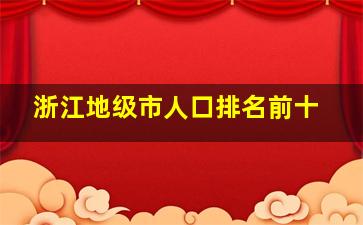 浙江地级市人口排名前十